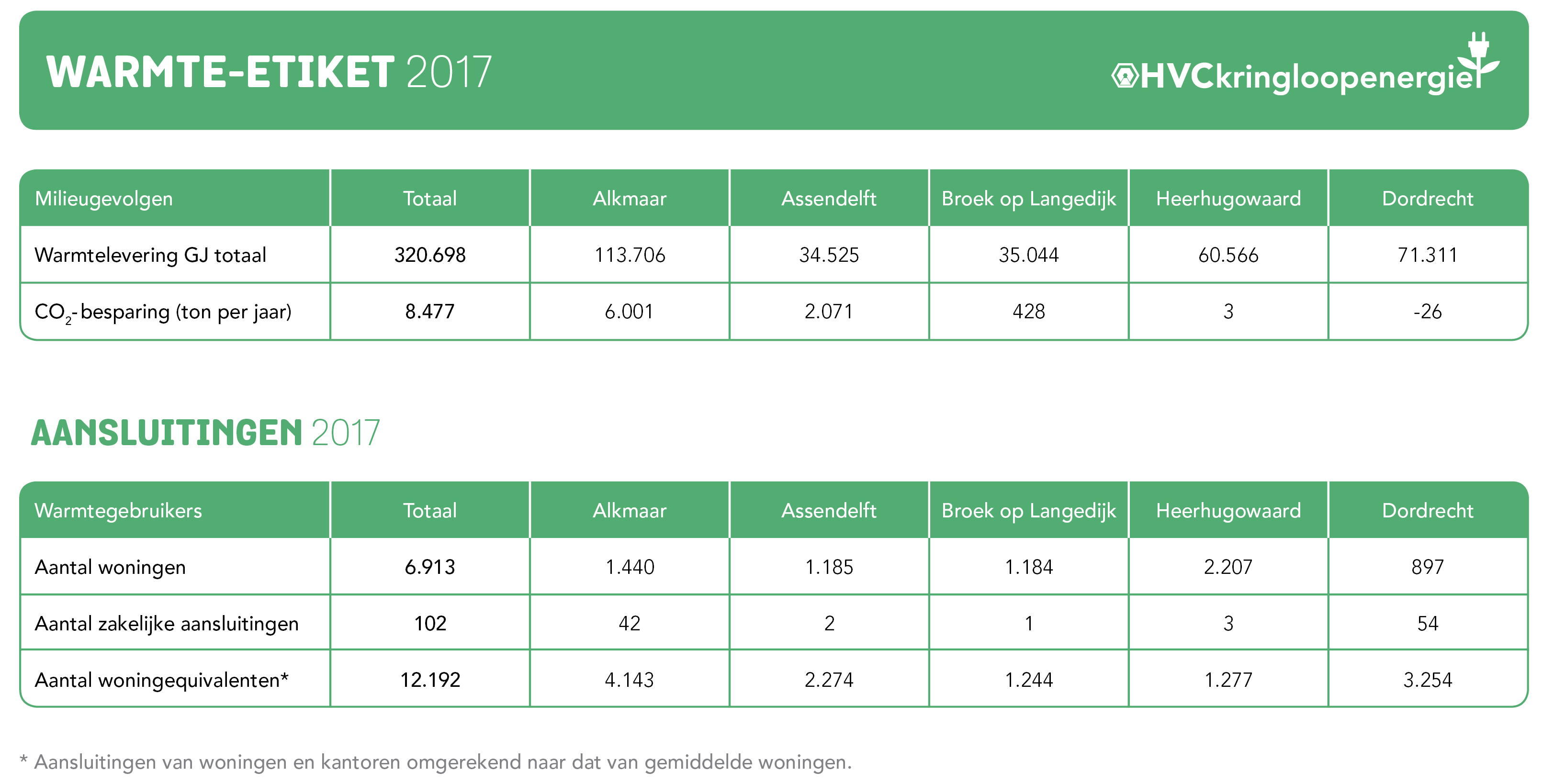 WARMTE-ETIKET 2017

HVCkringloopenergie

| Milieugevolgen | Totaal | Alkmaar | Assendelft | Broek op Langedijk | Heerhugowaard | Dordrecht |
|---|---|---|---|---|---|---|
| Warmtelevering GJ totaal | 320.698 | 113.706 | 34.525 | 35.044 | 60.566 | 71.311 |
| $CO_2$-besparing (ton per jaar) | 8.477 | 6.001 | 2.071 | 428 | 3 | -26 |

AANSLUITINGEN 2017

| Warmtegebruikers | Totaal | Alkmaar | Assendelft | Broek op Langedijk | Heerhugowaard | Dordrecht |
|---|---|---|---|---|---|---|
| Aantal woningen | 6.913 | 1.440 | 1.185 | 1.184 | 2.207 | 897 |
| Aantal zakelijke aansluitingen | 102 | 42 | 2 | 1 | 3 | 54 |
| Aantal woningequivalenten* | 12.192 | 4.143 | 2.274 | 1.244 | 1.277 | 3.254 |

* Aansluitingen van woningen en kantoren omgerekend naar dat van gemiddelde woningen.